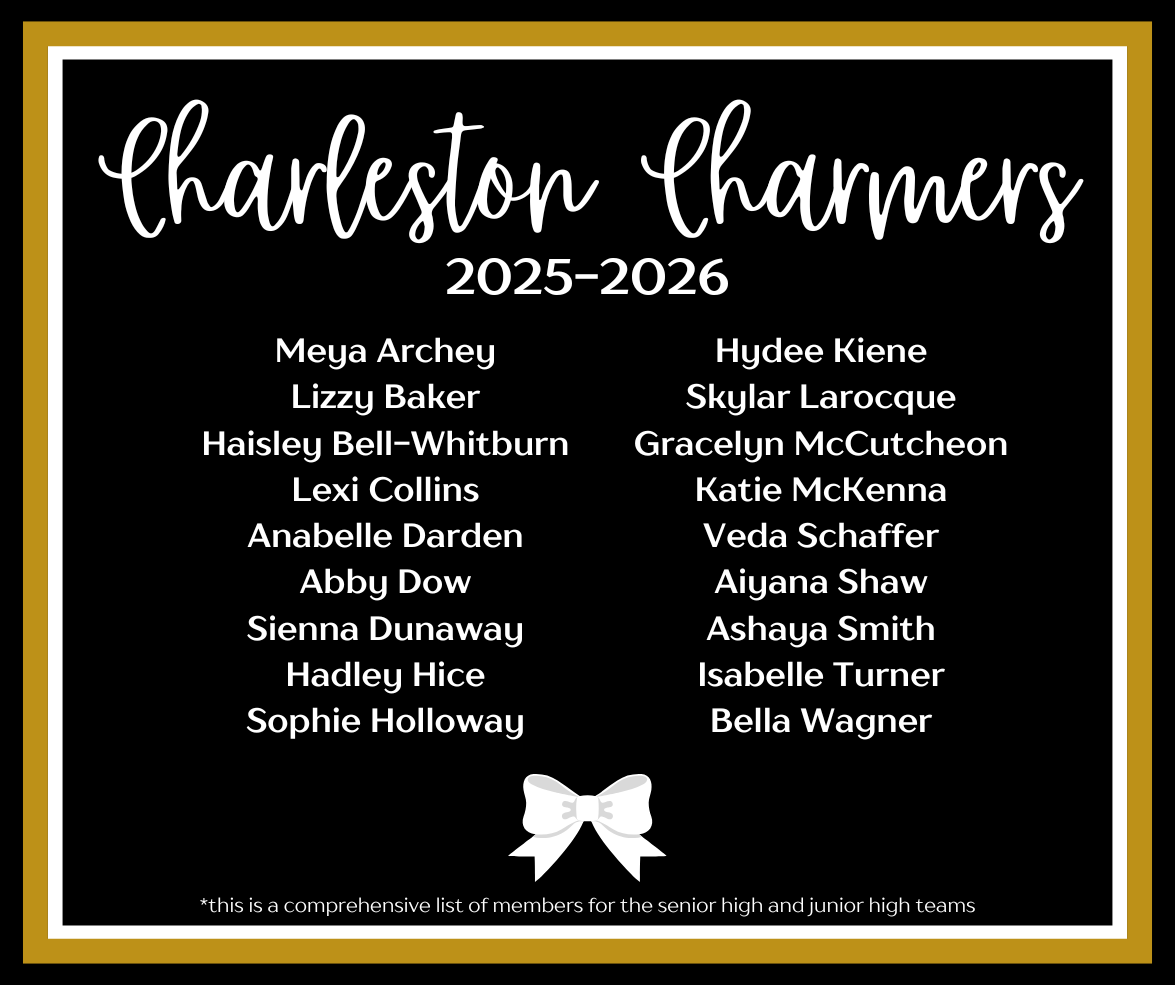 Charleston Charmers
2025-2026

Meya Archey
Lizzy Baker
Haisley Bell-Whitburn
Lexi Collins
Anabelle Darden
Abby Dow
Sienna Dunaway
Hadley Hice
Sophie Holloway

Hydee Kiene
Skylar Larocque
Gracelyn McCutcheon
Katie McKenna
Veda Schaffer
Aiyana Shaw
Ashaya Smith
Isabelle Turner
Bella Wagner

*this is a comprehensive list of members for the senior high and junior high teams